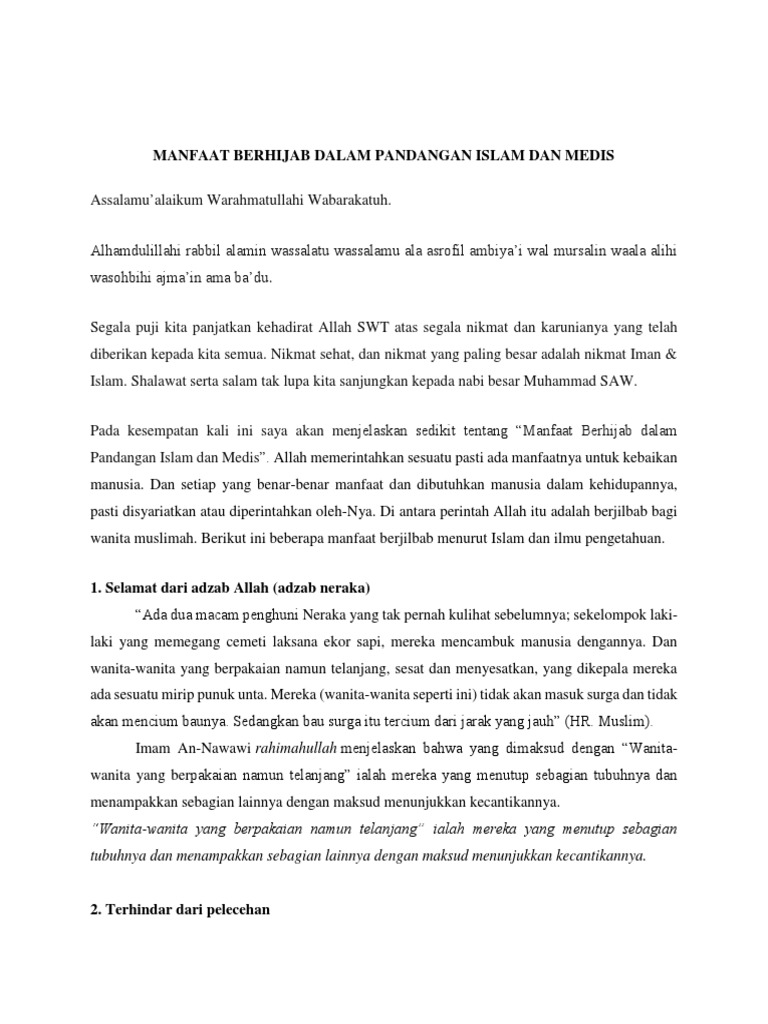 MANFAAT BERHIJAB DALAM PANDANGAN ISLAM DAN MEDIS

Assalamu'alaikum Warahmatullahi Wabarakatuh.

Alhamdulillahi rabbil alamin wassalatu wassalamu ala asrofil ambiya'i wal mursalin waala alihi wasohbihi ajma'in ama ba'du.

Segala puji kita panjatkan kehadirat Allah SWT atas segala nikmat dan karunianya yang telah diberikan kepada kita semua. Nikmat sehat, dan nikmat yang paling besar adalah nikmat Iman & Islam. Shalawat serta salam tak lupa kita sanjungkan kepada nabi besar Muhammad SAW.

Pada kesempatan kali ini saya akan menjelaskan sedikit tentang "Manfaat Berhijab dalam Pandangan Islam dan Medis". Allah memerintahkan sesuatu pasti ada manfaatnya untuk kebaikan manusia. Dan setiap yang benar-benar manfaat dan dibutuhkan manusia dalam kehidupannya, pasti disyariatkan atau diperintahkan oleh-Nya. Di antara perintah Allah itu adalah berjilbab bagi wanita muslimah. Berikut ini beberapa manfaat berjilbab menurut Islam dan ilmu pengetahuan.

1. Selamat dari adzab Allah (adzab neraka)

"Ada dua macam penghuni Neraka yang tak pernah kulihat sebelumnya; sekelompok laki-laki yang memegang cemeti laksana ekor sapi, mereka mencambuk manusia dengannya. Dan wanita-wanita yang berpakaian namun telanjang, sesat dan menyesatkan, yang dikepala mereka ada sesuatu mirip punuk unta. Mereka (wanita-wanita seperti ini) tidak akan masuk surga dan tidak akan mencium baunya. Sedangkan bau surga itu tercium dari jarak yang jauh" (HR. Muslim).

Imam An-Nawawi rahimahullah menjelaskan bahwa yang dimaksud dengan "Wanita-wanita yang berpakaian namun telanjang" ialah mereka yang menutup sebagian tubuhnya dan menampakkan sebagian lainnya dengan maksud menunjukkan kecantikannya.

"Wanita-wanita yang berpakaian namun telanjang" ialah mereka yang menutup sebagian tubuhnya dan menampakkan sebagian lainnya dengan maksud menunjukkan kecantikannya.

2. Terhindar dari pelecehan